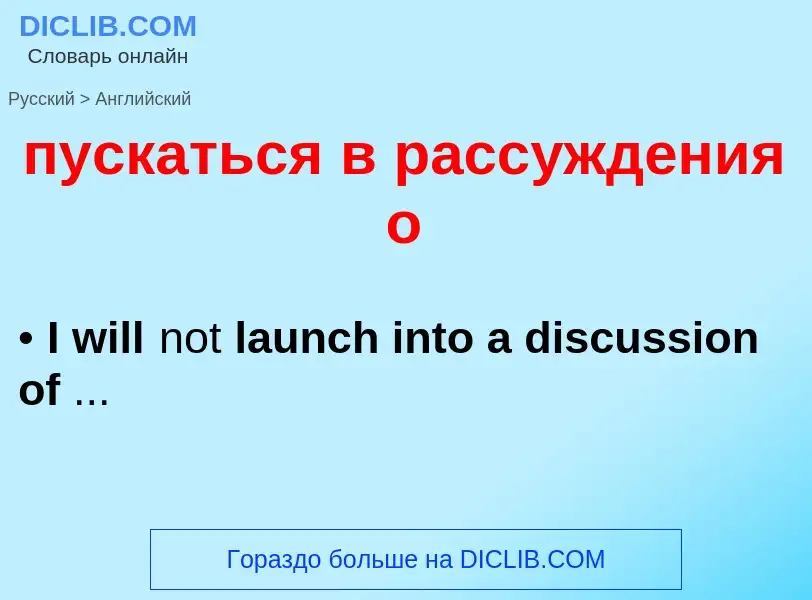 DICLIB.COM
Словарь онлайн

Русский > Английский

пускаться в рассуждения о

• I will not launch into a discussion of ...

Гораздо больше на DICLIB.COM